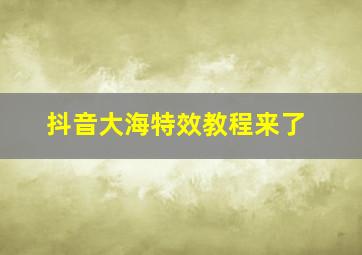 抖音大海特效教程来了